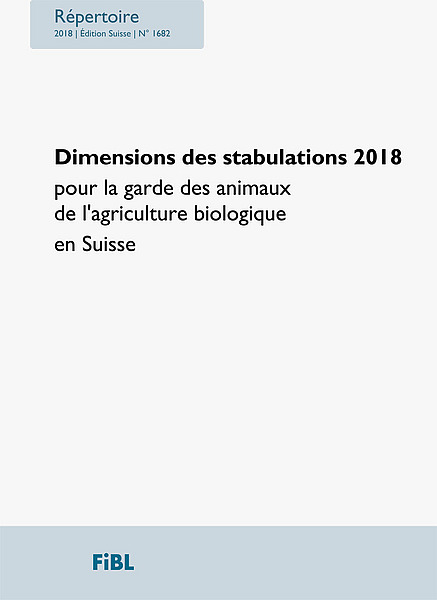 Répertoire
2018 | Édition Suisse | N° 1682

Dimensions des stabulations 2018
pour la garde des animaux
de l'agriculture biologique
en Suisse

FiBL